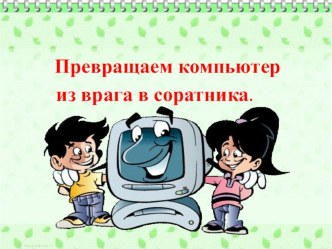 Превращаем компьютер из врага в соратника.